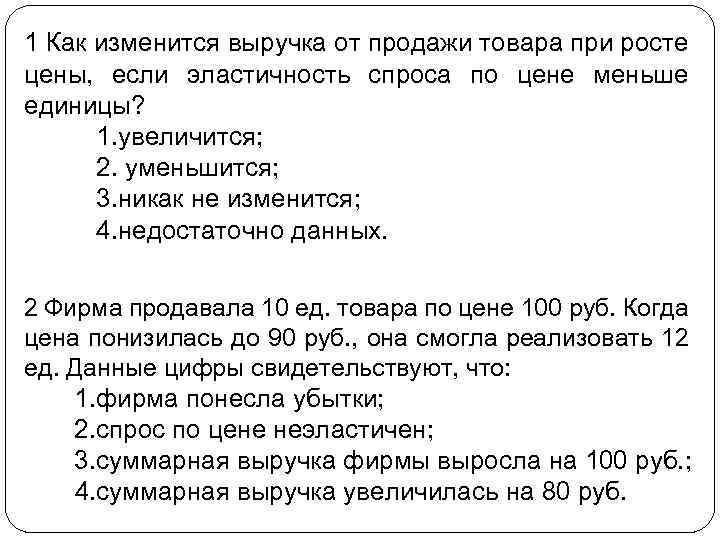 1 Как изменится выручка от продажи товара при росте цены, если эластичность спроса по цене меньше единицы?

1.увеличится;
2. уменьшится;
3.никак не изменится;
4.недостаточно данных.

2 Фирма продавала 10 ед. товара по цене 100 руб. Когда цена понизилась до 90 руб., она смогла реализовать 12 ед. Данные цифры свидетельствуют, что:

1.фирма понесла убытки;
2.спрос по цене неэластичен;
3.суммарная выручка фирмы выросла на 100 руб.;
4.суммарная выручка увеличилась на 80 руб.